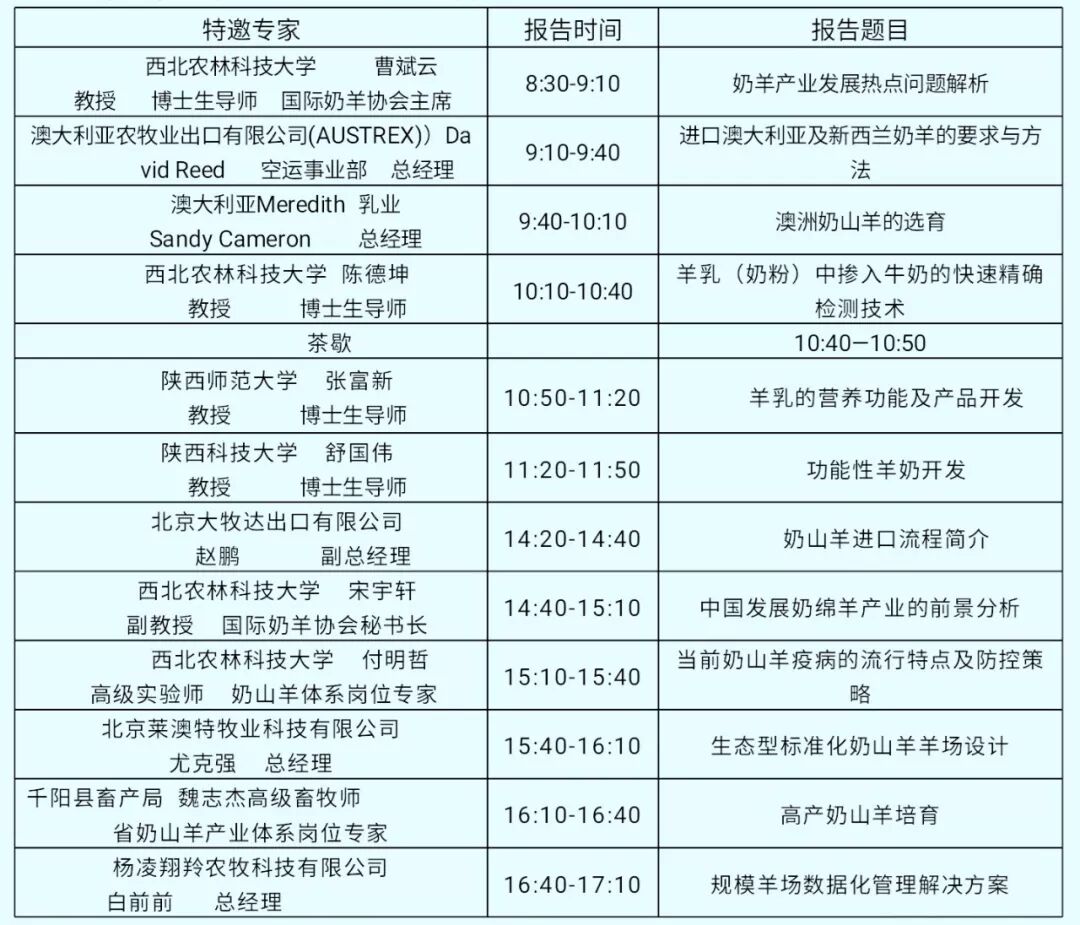 | 特邀专家 | 报告时间 | 报告题目 |
|---|---|---|
| 西北农林科技大学 曹斌云 教授 博士生导师 国际奶羊协会主席 | 8:30-9:10 | 奶羊产业发展热点问题解析 |
| 澳大利亚农牧业出口有限公司(AUSTREX)）David Reed 空运事业部 总经理 | 9:10-9:40 | 进口澳大利亚及新西兰奶羊的要求与方法 |
| 澳大利亚Meredith 乳业 Sandy Cameron 总经理 | 9:40-10:10 | 澳洲奶山羊的选育 |
| 西北农林科技大学 陈德坤 教授 博士生导师 | 10:10-10:40 | 羊乳（奶粉）中掺入牛奶的快速精确检测技术 |
| 茶歇 |  | 10:40—10:50 |
| 陕西师范大学 张富新 教授 博士生导师 | 10:50-11:20 | 羊乳的营养功能及产品开发 |
| 陕西科技大学 舒国伟 教授 博士生导师 | 11:20-11:50 | 功能性羊奶开发 |
| 北京大牧达出口有限公司 赵鹏 副总经理 | 14:20-14:40 | 奶山羊进口流程简介 |
| 西北农林科技大学 宋宇轩 副教授 国际奶羊协会秘书长 | 14:40-15:10 | 中国发展奶绵羊产业的前景分析 |
| 西北农林科技大学 付明哲 高级实验师 奶山羊体系岗位专家 | 15:10-15:40 | 当前奶山羊疫病的流行特点及防控策略 |
| 北京莱澳特牧业科技有限公司 尤克强 总经理 | 15:40-16:10 | 生态型标准化奶山羊羊场设计 |
| 千阳县畜产局 魏志杰高级畜牧师 省奶山羊产业体系岗位专家 | 16:10-16:40 | 高产奶山羊培育 |
| 杨凌翔羚农牧科技有限公司 白前前 总经理 | 16:40-17:10 | 规模羊场数据化管理解决方案 |